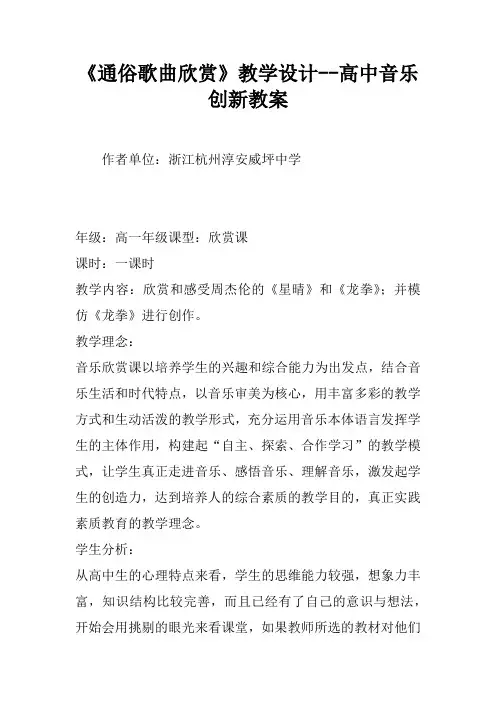 《通俗歌曲欣赏》教学设计--高中音乐创新教案

作者单位：浙江杭州淳安威坪中学

年级：高一年级课型：欣赏课

课时：一课时

教学内容：欣赏和感受周杰伦的《星晴》和《龙拳》；并模仿《龙拳》进行创作。

教学理念：

音乐欣赏课以培养学生的兴趣和综合能力为出发点，结合音乐生活和时代特点，以音乐审美为核心，用丰富多彩的教学方式和生动活泼的教学形式，充分运用音乐本体语言发挥学生的主体作用，构建起“自主、探索、合作学习”的教学模式，让学生真正走进音乐、感悟音乐、理解音乐，激发起学生的创造力，达到培养人的综合素质的教学目的，真正实践素质教育的教学理念。

学生分析：

从高中生的心理特点来看，学生的思维能力较强，想象力丰富，知识结构比较完善，而且已经有了自己的意识与想法，开始会用挑剔的眼光来看课堂，如果教师所选的教材对他们